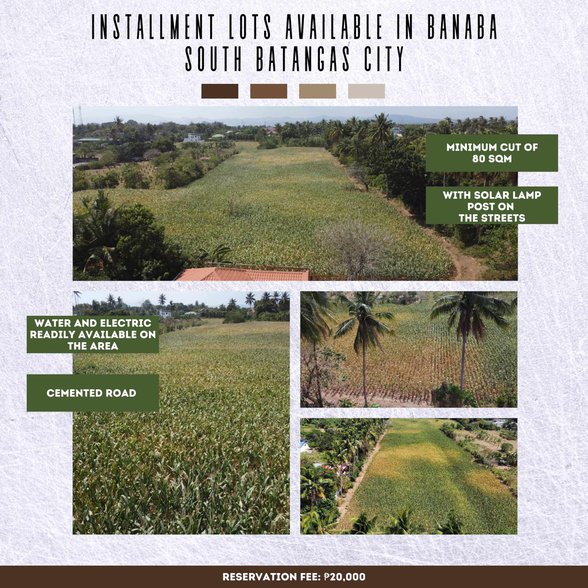 INSTALLMENT LOTS AVAILABLE IN BANABA SOUTH BATANGAS CITY

MINIMUM CUT OF 80 SQM

WITH SOLAR LAMP POST ON THE STREETS

WATER AND ELECTRIC READILY AVAILABLE ON THE AREA

CEMENTED ROAD

RESERVATION FEE: ₱20,000